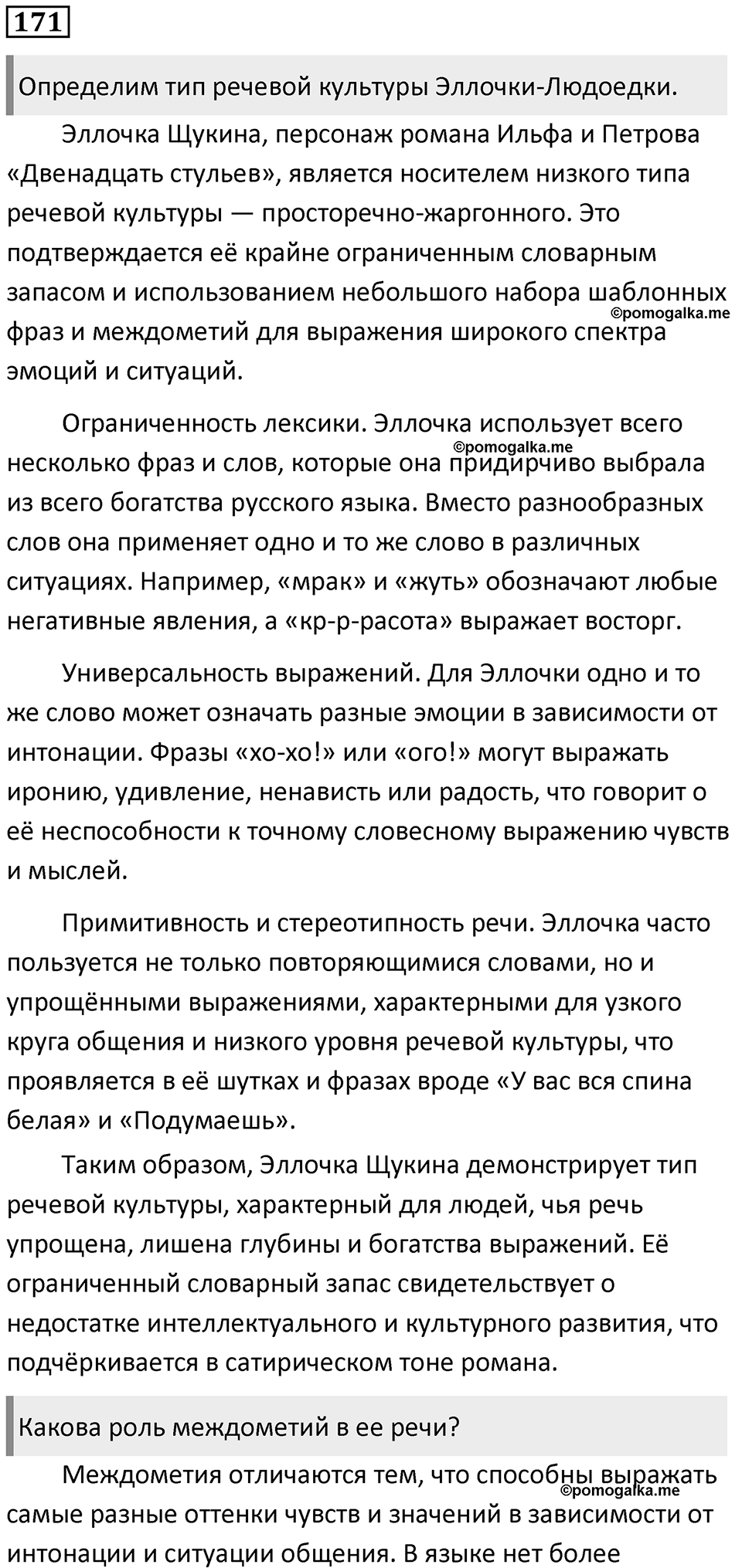 171

Определим тип речевой культуры Эллочки-Людоедки.

Эллочка Щукина, персонаж романа Ильфа и Петрова «Двенадцать стульев», является носителем низкого типа речевой культуры — просторечно-жаргонного. Это подтверждается её крайне ограниченным словарным запасом и использованием небольшого набора шаблонных фраз и междометий для выражения широкого спектра эмоций и ситуаций.

©pomogalka.me

Ограниченность лексики. Эллочка использует всего несколько фраз и слов, которые она придирчиво выбрала из всего богатства русского языка. Вместо разнообразных слов она применяет одно и то же слово в различных ситуациях. Например, «мрак» и «жуть» обозначают любые негативные явления, а «кр-р-расота» выражает восторг.

©pomogalka.me

Универсальность выражений. Для Эллочки одно и то же слово может означать разные эмоции в зависимости от интонации. Фразы «хо-хо!» или «ого!» могут выражать иронию, удивление, ненависть или радость, что говорит о её неспособности к точному словесному выражению чувств и мыслей.

Примитивность и стереотипность речи. Эллочка часто пользуется не только повторяющимися словами, но и упрощёнными выражениями, характерными для узкого круга общения и низкого уровня речевой культуры, что проявляется в её шутках и фразах вроде «У вас вся спина белая» и «Подумаешь».

Таким образом, Эллочка Щукина демонстрирует тип речевой культуры, характерный для людей, чья речь упрощена, лишена глубины и богатства выражений. Её ограниченный словарный запас свидетельствует о недостатке интеллектуального и культурного развития, что подчёркивается в сатирическом тоне романа.

Какова роль междометий в ее речи?

Междометия отличаются тем, что способны выражать самые разные оттенки чувств и значений в зависимости от интонации и ситуации общения. В языке нет более

©pomogalka.me